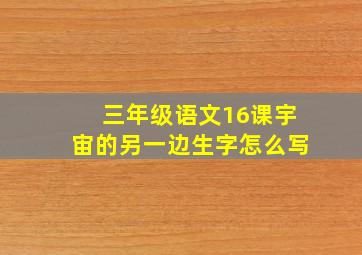 三年级语文16课宇宙的另一边生字怎么写